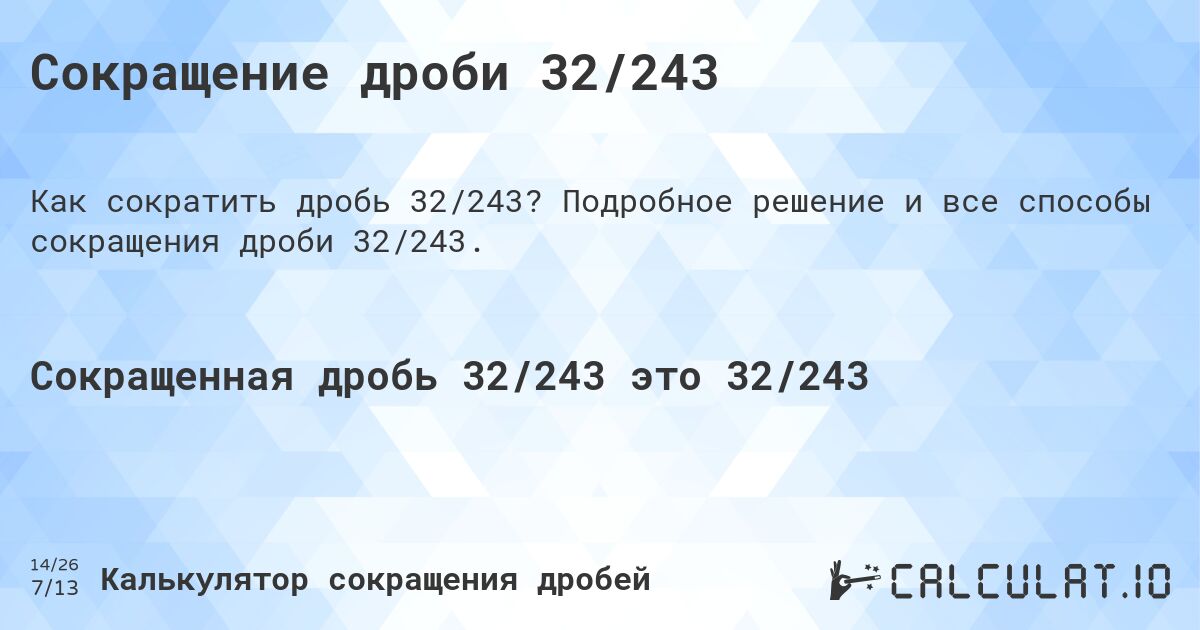 Сокращение дроби 32/243

Как сократить дробь 32/243? Подробное решение и все способы сокращения дроби 32/243.

Сокращенная дробь 32/243 это 32/243

14/26
7/13
Калькулятор сокращения дробей

CALCULAT.IO